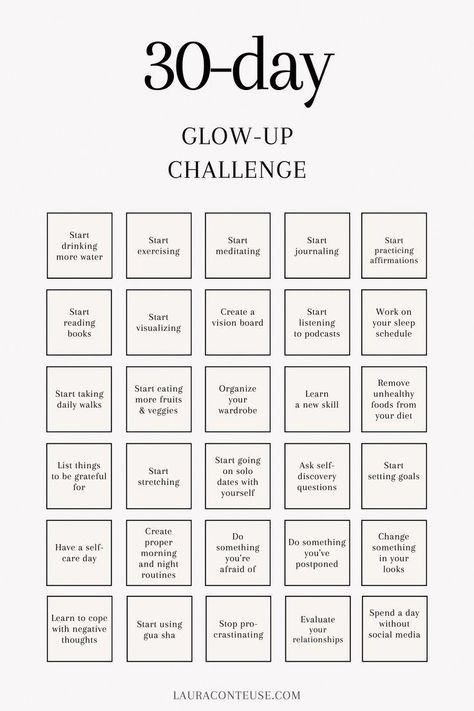 30-day

GLOW-UP CHALLENGE

| | | | | |
|---|---|---|---|---|
| Start drinking more water | Start exercising | Start meditating | Start journaling | Start practicing affirmations |
| Start reading books | Start visualizing | Create a vision board | Start listening to podcasts | Work on your sleep schedule |
| Start taking daily walks | Start eating more fruits & veggies | Organize your wardrobe | Learn a new skill | Remove unhealthy foods from your diet |
| List things to be grateful for | Start stretching | Start going on solo dates with yourself | Ask self-discovery questions | Start setting goals |
| Have a self-care day | Create proper morning and night routines | Do something you're afraid of | Do something you've postponed | Change something in your looks |
| Learn to cope with negative thoughts | Start using gua sha | Stop procrastinating | Evaluate your relationships | Spend a day without social media |

LAURACONTEUSE.COM